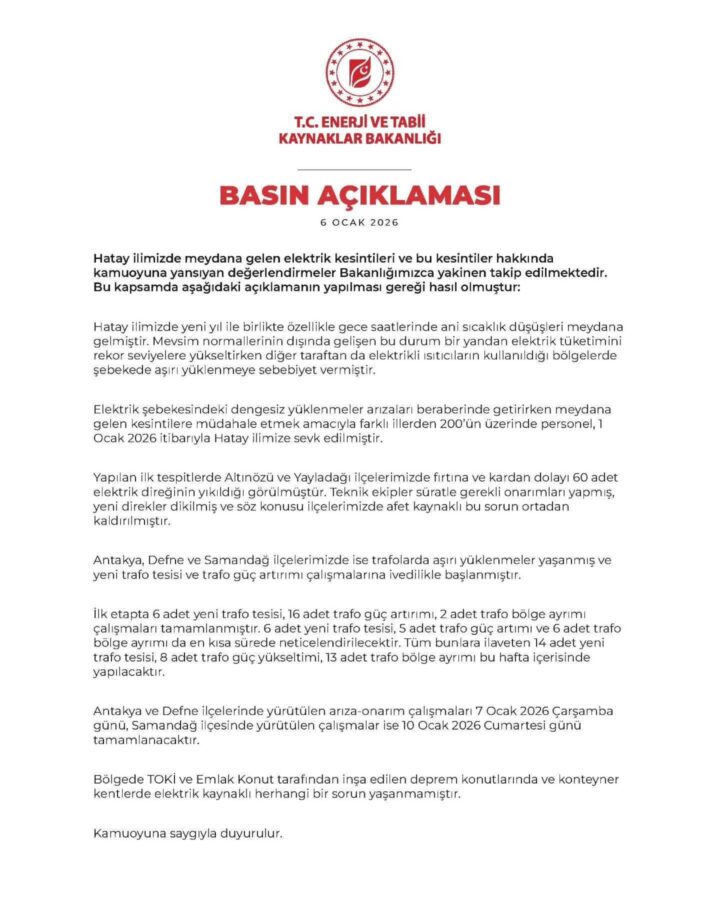 T.C. ENERJİ VE TABİİ KAYNAKLAR BAKANLIĞI

BASIN AÇIKLAMASI

6 OCAK 2026

Hatay ilimizde meydana gelen elektrik kesintileri ve bu kesintiler hakkında kamuoyuna yansıyan değerlendirmeler Bakanlığımızca yakinen takip edilmektedir. Bu kapsamda aşağıdaki açıklamanın yapılması gereği hasıl olmuştur:

Hatay ilimizde yeni yıl ile birlikte özellikle gece saatlerinde ani sıcaklık düşüşleri meydana gelmiştir. Mevsim normallerinin dışında gelişen bu durum bir yandan elektrik tüketimini rekor seviyelere yükseltirken diğer taraftan da elektrikli ısıtıcıların kullanıldığı bölgelerde şebekede aşırı yüklenmeye sebebiyet vermiştir.

Elektrik şebekesindeki dengesiz yüklenmeler arızaları beraberinde getirirken meydana gelen kesintilere müdahale etmek amacıyla farklı illerden 200'ün üzerinde personel, 1 Ocak 2026 itibarıyla Hatay ilimize sevk edilmiştir.

Yapılan ilk tespitlerde Altınözü ve Yayladağı ilçelerimizde fırtına ve kardan dolayı 60 adet elektrik direğinin yıkıldığı görülmüştür. Teknik ekipler süratle gerekli onarımları yapmış, yeni direkler dikilmiş ve söz konusu ilçelerimizde afet kaynaklı bu sorun ortadan kaldırılmıştır.

Antakya, Defne ve Samandağ ilçelerimizde ise trafolarda aşırı yüklenmeler yaşanmış ve yeni trafo tesisi ve trafo güç artırımı çalışmalarına ivedilikle başlanmıştır.

İlk etapta 6 adet yeni trafo tesisi, 16 adet trafo güç artırımı, 2 adet trafo bölge ayrımı çalışmaları tamamlanmıştır. 6 adet yeni trafo tesisi, 5 adet trafo güç artımı ve 6 adet trafo bölge ayrımı da en kısa sürede neticelendirilecektir. Tüm bunlara ilaveten 14 adet yeni trafo tesisi, 8 adet trafo güç yükseltimi, 13 adet trafo bölge ayrımı bu hafta içerisinde yapılacaktır.

Antakya ve Defne ilçelerinde yürütülen arıza-onarım çalışmaları 7 Ocak 2026 Çarşamba günü, Samandağ ilçesinde yürütülen çalışmalar ise 10 Ocak 2026 Cumartesi günü tamamlanacaktır.

Bölgede TOKİ ve Emlak Konut tarafından inşa edilen deprem konutlarında ve konteyner kentlerde elektrik kaynaklı herhangi bir sorun yaşanmamıştır.

Kamuoyuna saygıyla duyurulur.